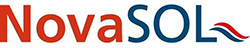 NovaSOL